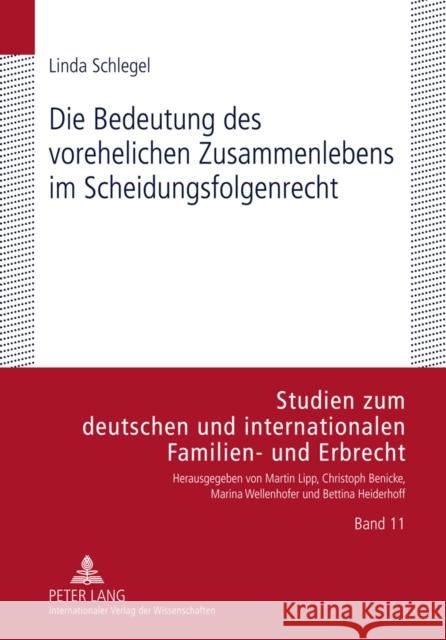 Linda Schlegel

Die Bedeutung des vorehelichen Zusammenlebens im Scheidungsfolgenrecht

Studien zum deutschen und internationalen Familien- und Erbrecht

Herausgegeben von Martin Lipp, Christoph Benicke, Marina Wellenhofer und Bettina Heiderhoff

Band 11

PETER LANG
Internationaler Verlag der Wissenschaften